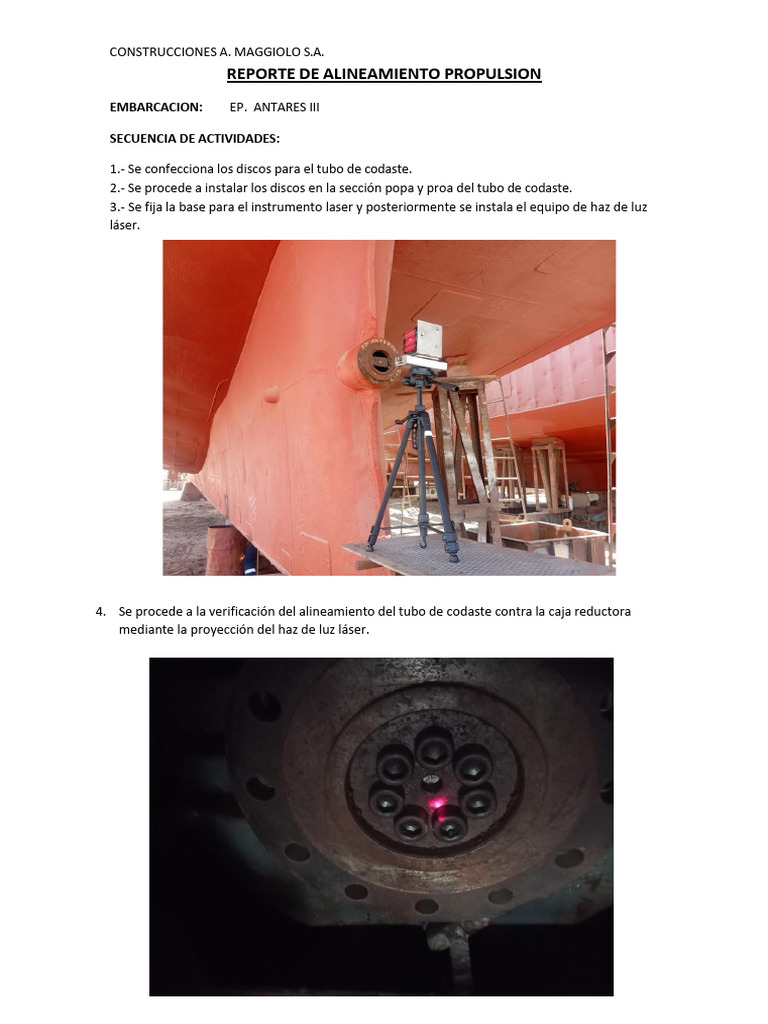 CONSTRUCCIONES A. MAGGIOLO S.A.

REPORTE DE ALINEAMIENTO PROPULSION

EMBARCACION: EP. ANTARES III

SECUENCIA DE ACTIVIDADES:

1.- Se confecciona los discos para el tubo de codaste.
2.- Se procede a instalar los discos en la sección popa y proa del tubo de codaste.
3.- Se fija la base para el instrumento laser y posteriormente se instala el equipo de haz de luz láser.

4. Se procede a la verificación del alineamiento del tubo de codaste contra la caja reductora mediante la proyección del haz de luz láser.